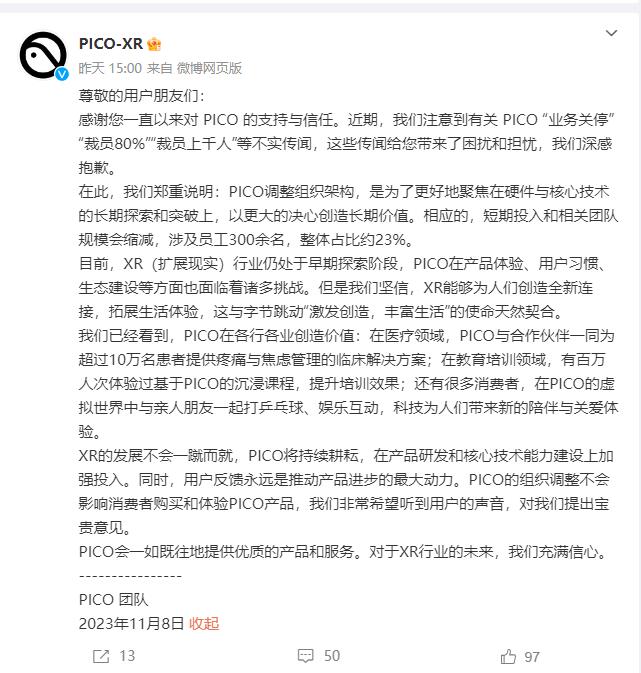 PICO-XR

昨天 15:00 来自 微博网页版

尊敬的用户朋友们：

感谢您一直以来对 PICO 的支持与信任。近期，我们注意到有关 PICO “业务关停”“裁员80%”“裁员上千人”等不实传闻，这些传闻给您带来了困扰和担忧，我们深感抱歉。

在此，我们郑重说明：PICO调整组织架构，是为了更好地聚焦在硬件与核心技术的长期探索和突破上，以更大的决心创造长期价值。相应的，短期投入和相关团队规模会缩减，涉及员工300余名，整体占比约23%。

目前，XR（扩展现实）行业仍处于早期探索阶段，PICO在产品体验、用户习惯、生态建设等方面也面临着诸多挑战。但是我们坚信，XR能够为人们创造全新连接，拓展生活体验，这与字节跳动“激发创造，丰富生活”的使命天然契合。

我们已经看到，PICO在各行各业创造价值：在医疗领域，PICO与合作伙伴一同为超过10万名患者提供疼痛与焦虑管理的临床解决方案；在教育培训领域，有百万人次体验过基于PICO的沉浸课程，提升培训效果；还有很多消费者，在PICO的虚拟世界中与亲人朋友一起打乒乓球、娱乐互动，科技为人们带来新的陪伴与关爱体验。

XR的发展不会一蹴而就，PICO将持续耕耘，在产品研发和核心技术能力建设上加强投入。同时，用户反馈永远是推动产品进步的最大动力。PICO的组织调整不会影响消费者购买和体验PICO产品，我们非常希望听到用户的声音，对我们提出宝贵意见。

PICO会一如既往地提供优质的产品和服务。对于XR行业的未来，我们充满信心。

----------------

PICO 团队

2023年11月8日 收起

13 50 97